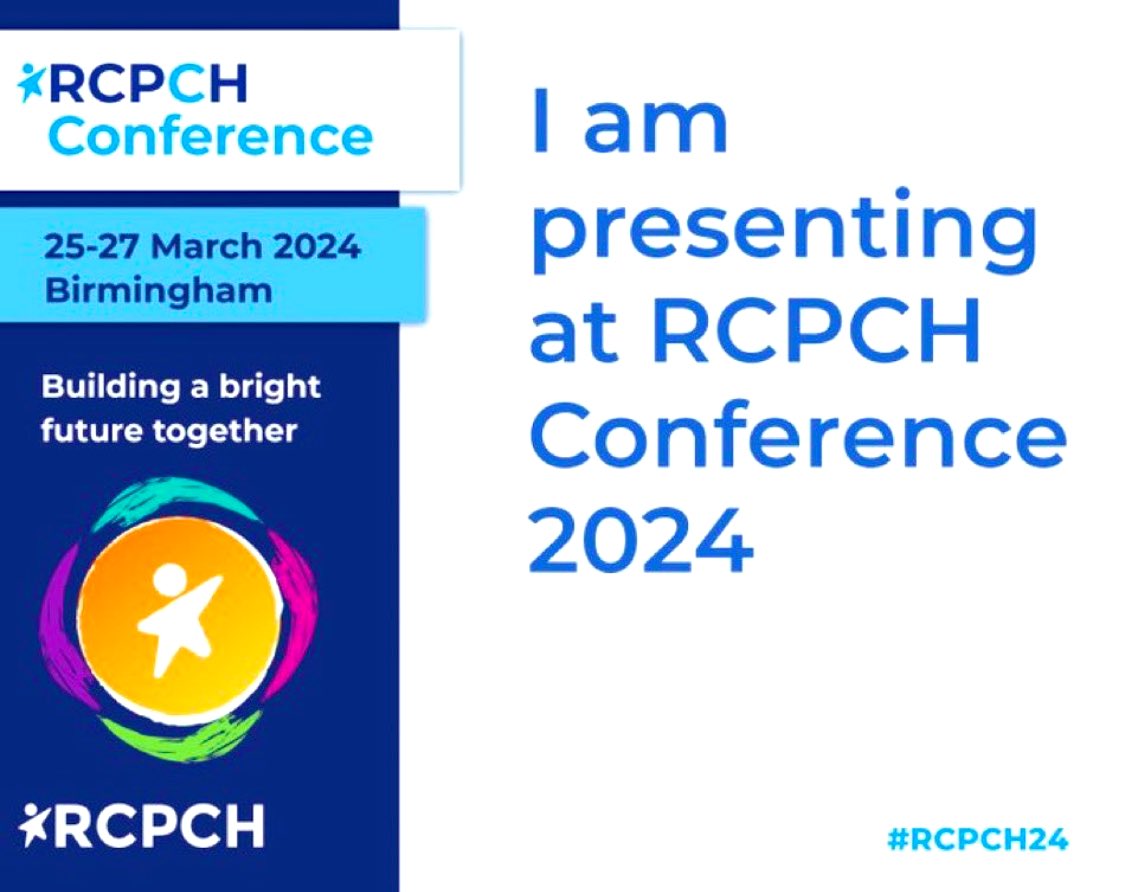 RCPCH Conference

25-27 March 2024
Birmingham

Building a bright future together

RCPCH

I am presenting at RCPCH Conference 2024

#RCPCH24